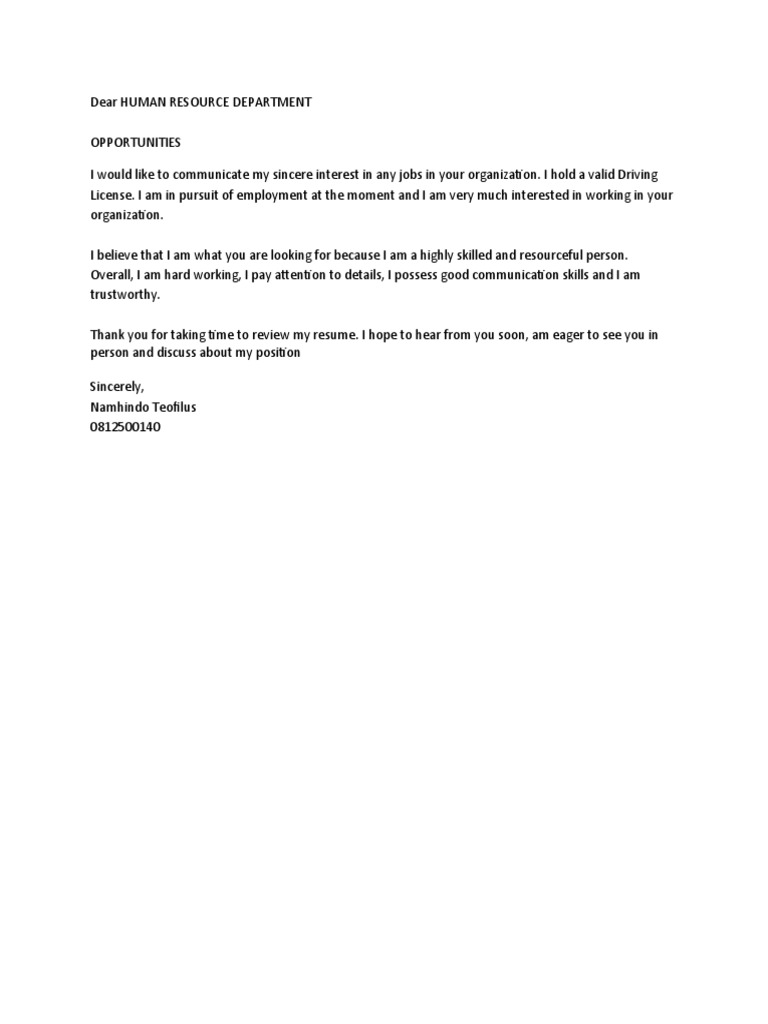 Dear HUMAN RESOURCE DEPARTMENT

OPPORTUNITIES

I would like to communicate my sincere interest in any jobs in your organization. I hold a valid Driving License. I am in pursuit of employment at the moment and I am very much interested in working in your organization.

I believe that I am what you are looking for because I am a highly skilled and resourceful person. Overall, I am hard working, I pay attention to details, I possess good communication skills and I am trustworthy.

Thank you for taking time to review my resume. I hope to hear from you soon, am eager to see you in person and discuss about my position

Sincerely,
Namhindo Teofilus
0812500140